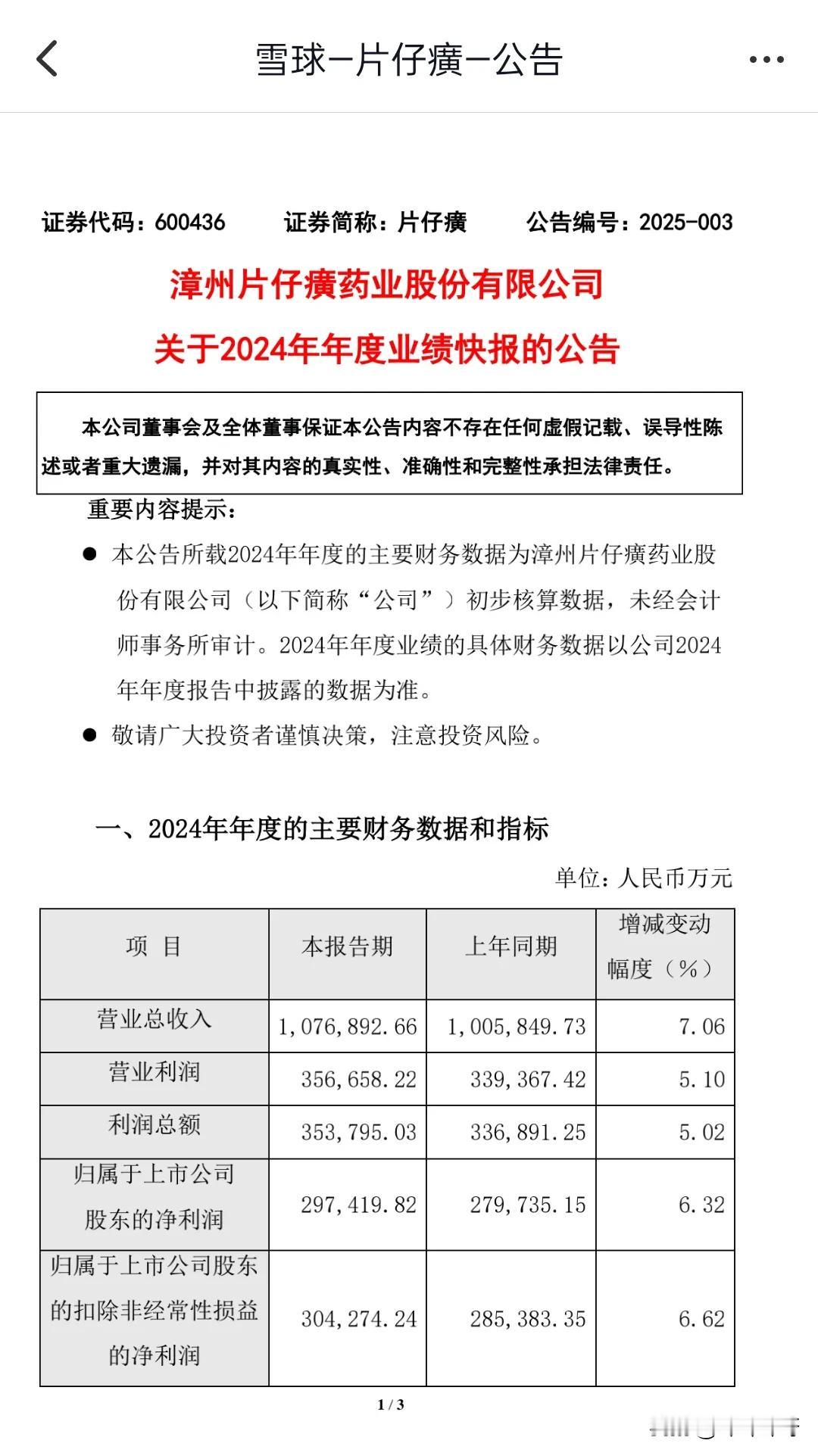 雪球-片仔癀-公告

证券代码：600436　　证券简称：片仔癀　　公告编号：2025-003

漳州片仔癀药业股份有限公司

关于2024年年度业绩快报的公告

本公司董事会及全体董事保证本公告内容不存在任何虚假记载、误导性陈述或者重大遗漏，并对其内容的真实性、准确性和完整性承担法律责任。

重要内容提示：

● 本公告所载2024年年度的主要财务数据为漳州片仔癀药业股份有限公司（以下简称“公司”）初步核算数据，未经会计师事务所审计。2024年年度业绩的具体财务数据以公司2024年年度报告中披露的数据为准。

● 敬请广大投资者谨慎决策，注意投资风险。

一、2024年年度的主要财务数据和指标

单位：人民币万元

| 项　目 | 本报告期 | 上年同期 | 增减变动幅度（%） |
|---|---|---|---|
| 营业总收入 | 1,076,892.66 | 1,005,849.73 | 7.06 |
| 营业利润 | 356,658.22 | 339,367.42 | 5.10 |
| 利润总额 | 353,795.03 | 336,891.25 | 5.02 |
| 归属于上市公司股东的净利润 | 297,419.82 | 279,735.15 | 6.32 |
| 归属于上市公司股东的扣除非经常性损益的净利润 | 304,274.24 | 285,383.35 | 6.62 |

1 / 3